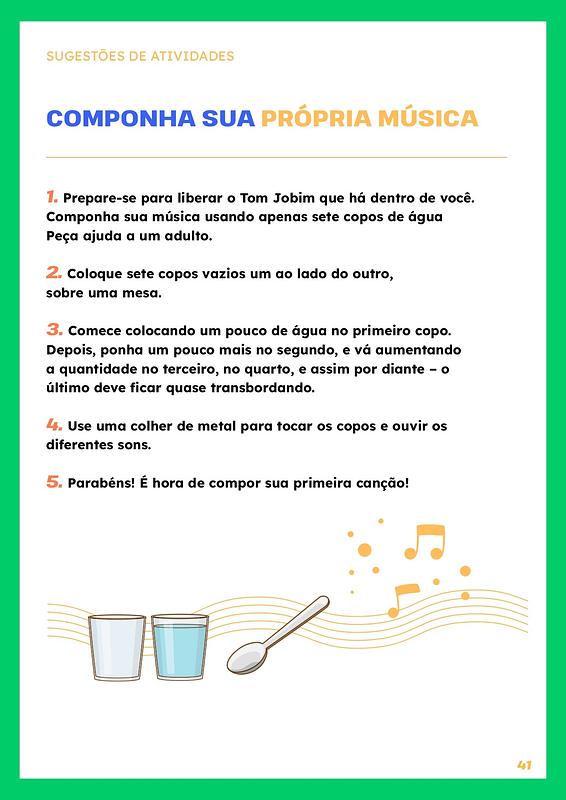 SUGESTÕES DE ATIVIDADES

COMPONHA SUA PRÓPRIA MÚSICA

1. Prepare-se para liberar o Tom Jobim que há dentro de você. Componha sua música usando apenas sete copos de água Peça ajuda a um adulto.

2. Coloque sete copos vazios um ao lado do outro, sobre uma mesa.

3. Comece colocando um pouco de água no primeiro copo. Depois, ponha um pouco mais no segundo, e vá aumentando a quantidade no terceiro, no quarto, e assim por diante – o último deve ficar quase transbordando.

4. Use uma colher de metal para tocar os copos e ouvir os diferentes sons.

5. Parabéns! É hora de compor sua primeira canção!

41